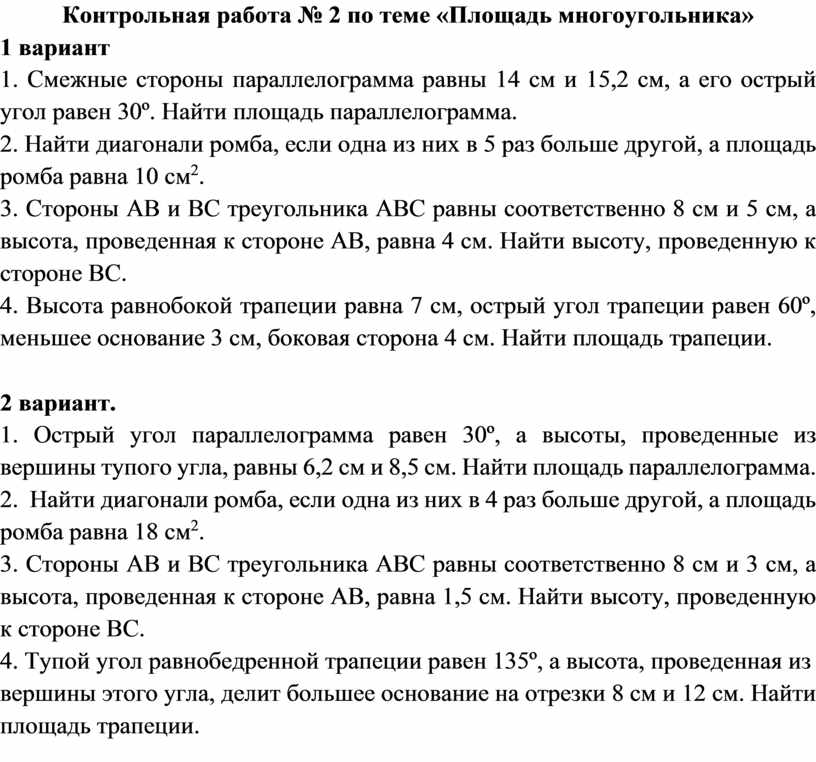 Контрольная работа № 2 по теме «Площадь многоугольника»

1 вариант

1. Смежные стороны параллелограмма равны 14 см и 15,2 см, а его острый угол равен 30º. Найти площадь параллелограмма.

2. Найти диагонали ромба, если одна из них в 5 раз больше другой, а площадь ромба равна 10 см$^2$.

3. Стороны АВ и ВС треугольника АВС равны соответственно 8 см и 5 см, а высота, проведенная к стороне АВ, равна 4 см. Найти высоту, проведенную к стороне ВС.

4. Высота равнобокой трапеции равна 7 см, острый угол трапеции равен 60º, меньшее основание 3 см, боковая сторона 4 см. Найти площадь трапеции.

2 вариант.

1. Острый угол параллелограмма равен 30º, а высоты, проведенные из вершины тупого угла, равны 6,2 см и 8,5 см. Найти площадь параллелограмма.

2. Найти диагонали ромба, если одна из них в 4 раз больше другой, а площадь ромба равна 18 см$^2$.

3. Стороны АВ и ВС треугольника АВС равны соответственно 8 см и 3 см, а высота, проведенная к стороне АВ, равна 1,5 см. Найти высоту, проведенную к стороне ВС.

4. Тупой угол равнобедренной трапеции равен 135º, а высота, проведенная из вершины этого угла, делит большее основание на отрезки 8 см и 12 см. Найти площадь трапеции.